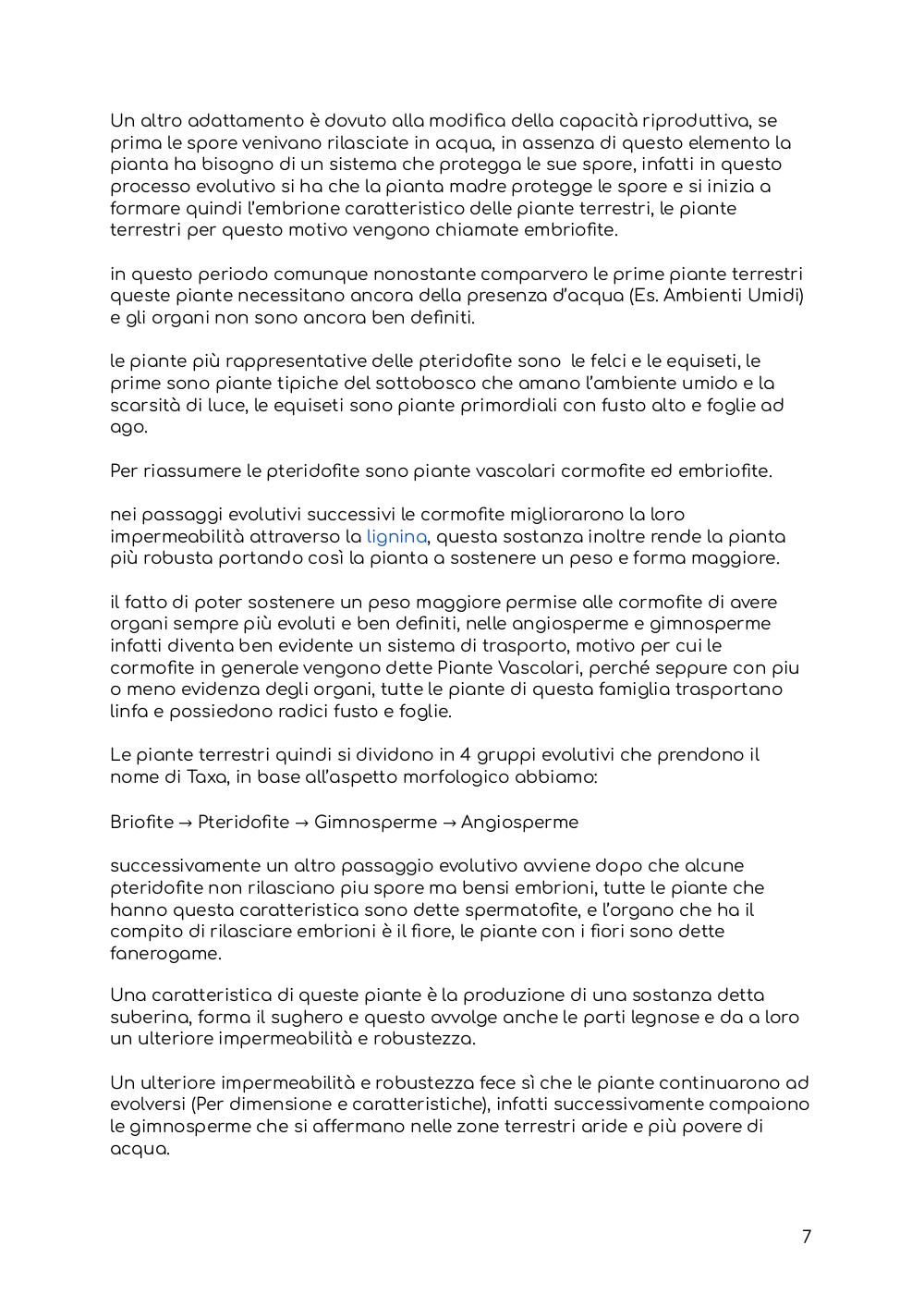 Un altro adattamento è dovuto alla modifica della capacità riproduttiva, se prima le spore venivano rilasciate in acqua, in assenza di questo elemento la pianta ha bisogno di un sistema che protegga le sue spore, infatti in questo processo evolutivo si ha che la pianta madre protegge le spore e si inizia a formare quindi l'embrione caratteristico delle piante terrestri, le piante terrestri per questo motivo vengono chiamate embriofite.

in questo periodo comunque nonostante comparvero le prime piante terrestri queste piante necessitano ancora della presenza d'acqua (Es. Ambienti Umidi) e gli organi non sono ancora ben definiti.

le piante più rappresentative delle pteridofite sono le felci e le equiseti, le prime sono piante tipiche del sottobosco che amano l'ambiente umido e la scarsità di luce, le equiseti sono piante primordiali con fusto alto e foglie ad ago.

Per riassumere le pteridofite sono piante vascolari cormofite ed embriofite.

nei passaggi evolutivi successivi le cormofite migliorarono la loro impermeabilità attraverso la lignina, questa sostanza inoltre rende la pianta più robusta portando così la pianta a sostenere un peso e forma maggiore.

il fatto di poter sostenere un peso maggiore permise alle cormofite di avere organi sempre più evoluti e ben definiti, nelle angiosperme e gimnosperme infatti diventa ben evidente un sistema di trasporto, motivo per cui le cormofite in generale vengono dette Piante Vascolari, perché seppure con piu o meno evidenza degli organi, tutte le piante di questa famiglia trasportano linfa e possiedono radici fusto e foglie.

Le piante terrestri quindi si dividono in 4 gruppi evolutivi che prendono il nome di Taxa, in base all'aspetto morfologico abbiamo:

Briofite → Pteridofite → Gimnosperme → Angiosperme

successivamente un altro passaggio evolutivo avviene dopo che alcune pteridofite non rilasciano piu spore ma bensi embrioni, tutte le piante che hanno questa caratteristica sono dette spermatofite, e l'organo che ha il compito di rilasciare embrioni è il fiore, le piante con i fiori sono dette fanerogame.

Una caratteristica di queste piante è la produzione di una sostanza detta suberina, forma il sughero e questo avvolge anche le parti legnose e da a loro un ulteriore impermeabilità e robustezza.

Un ulteriore impermeabilità e robustezza fece sì che le piante continuarono ad evolversi (Per dimensione e caratteristiche), infatti successivamente compaiono le gimnosperme che si affermano nelle zone terrestri aride e più povere di acqua.

7